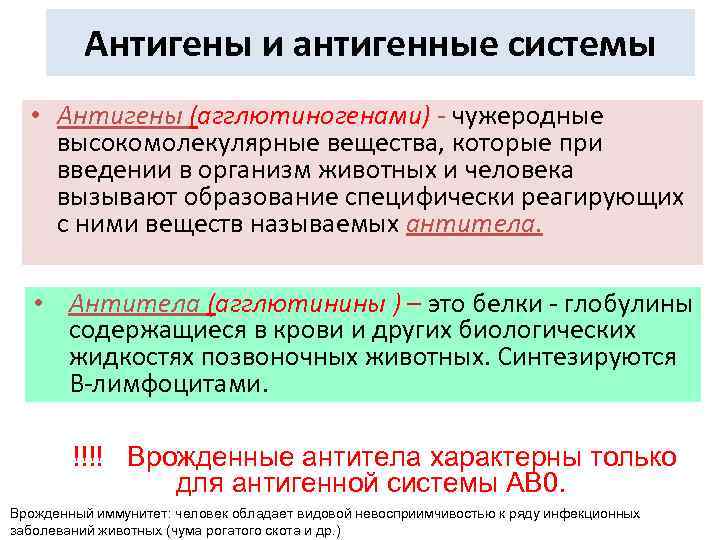 Антигены и антигенные системы

• Антигены (агглютиногенами) - чужеродные высокомолекулярные вещества, которые при введении в организм животных и человека вызывают образование специфически реагирующих с ними веществ называемых антитела.

• Антитела (агглютинины ) – это белки - глобулины содержащиеся в крови и других биологических жидкостях позвоночных животных. Синтезируются В-лимфоцитами.

!!!! Врожденные антитела характерны только для антигенной системы АВ0.

Врожденный иммунитет: человек обладает видовой невосприимчивостью к ряду инфекционных заболеваний животных (чума рогатого скота и др.)